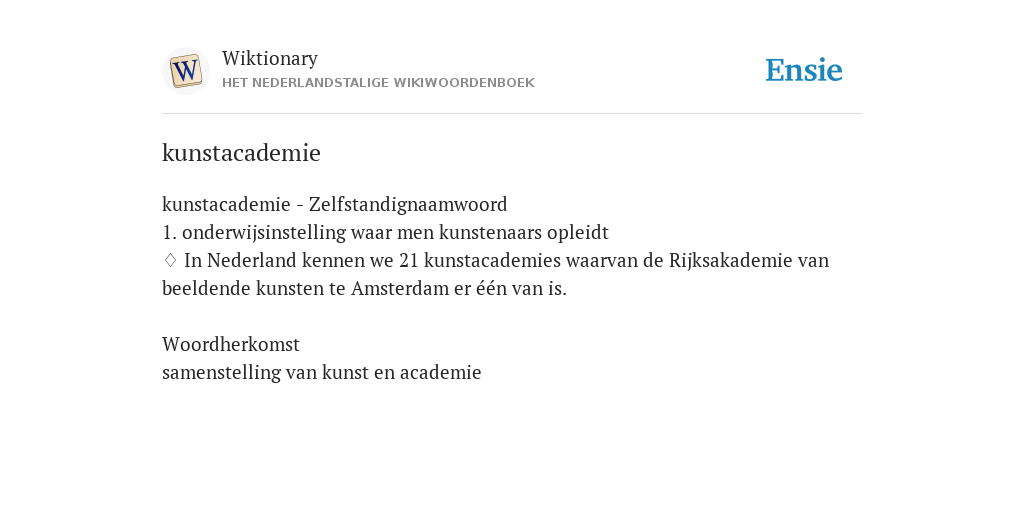 W

Wiktionary
HET NEDERLANDSTALIGE WIKIWOORDENBOEK

Ensie

kunstacademie

kunstacademie - Zelfstandignaamwoord
1. onderwijsinstelling waar men kunstenaars opleidt
♢ In Nederland kennen we 21 kunstacademies waarvan de Rijksakademie van beeldende kunsten te Amsterdam er één van is.

Woordherkomst
samenstelling van kunst en academie